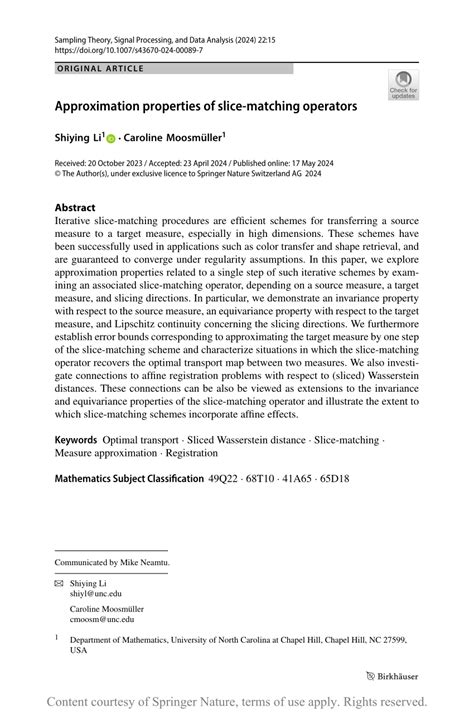 Sampling Theory, Signal Processing, and Data Analysis (2024) 22:15
https://doi.org/10.1007/s43670-024-00089-7

ORIGINAL ARTICLE

Check for updates

Approximation properties of slice-matching operators

Shiying Li$^1$ · Caroline Moosmüller$^1$

Received: 20 October 2023 / Accepted: 23 April 2024 / Published online: 17 May 2024
© The Author(s), under exclusive licence to Springer Nature Switzerland AG 2024

Abstract
Iterative slice-matching procedures are efficient schemes for transferring a source measure to a target measure, especially in high dimensions. These schemes have been successfully used in applications such as color transfer and shape retrieval, and are guaranteed to converge under regularity assumptions. In this paper, we explore approximation properties related to a single step of such iterative schemes by examining an associated slice-matching operator, depending on a source measure, a target measure, and slicing directions. In particular, we demonstrate an invariance property with respect to the source measure, an equivariance property with respect to the target measure, and Lipschitz continuity concerning the slicing directions. We furthermore establish error bounds corresponding to approximating the target measure by one step of the slice-matching scheme and characterize situations in which the slice-matching operator recovers the optimal transport map between two measures. We also investigate connections to affine registration problems with respect to (sliced) Wasserstein distances. These connections can be also be viewed as extensions to the invariance and equivariance properties of the slice-matching operator and illustrate the extent to which slice-matching schemes incorporate affine effects.

Keywords Optimal transport · Sliced Wasserstein distance · Slice-matching · Measure approximation · Registration

Mathematics Subject Classification 49Q22 · 68T10 · 41A65 · 65D18

Communicated by Mike Neamtu.

Shiying Li
shiyl@unc.edu

Caroline Moosmüller
cmoosm@unc.edu

$^1$ Department of Mathematics, University of North Carolina at Chapel Hill, Chapel Hill, NC 27599, USA

Birkhäuser

Content courtesy of Springer Nature, terms of use apply. Rights reserved.